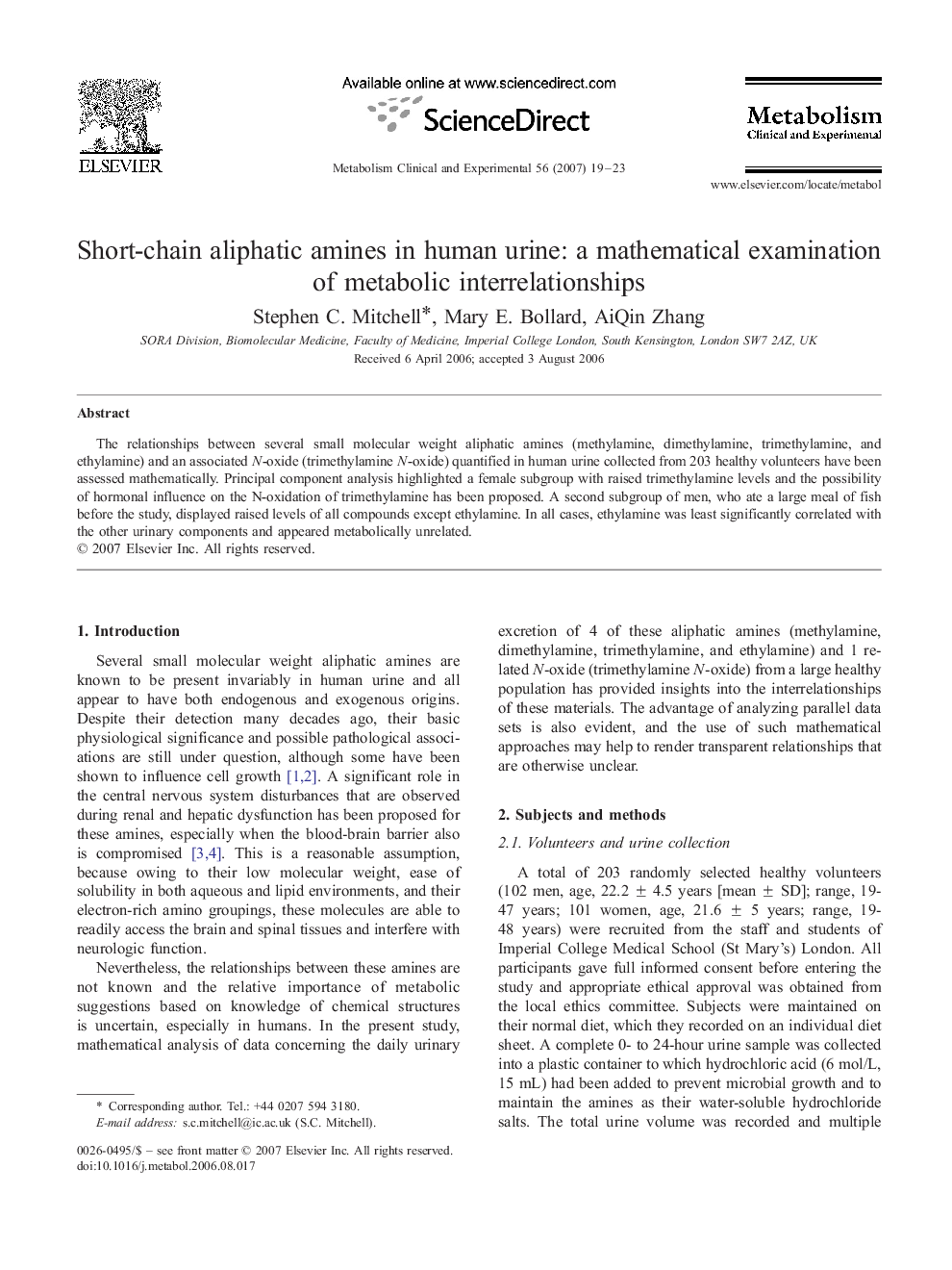 ELSEVIER

Available online at www.sciencedirect.com

ScienceDirect

Metabolism Clinical and Experimental 56 (2007) 19–23

Metabolism
Clinical and Experimental

www.elsevier.com/locate/metabol

Short-chain aliphatic amines in human urine: a mathematical examination of metabolic interrelationships

Stephen C. Mitchell*, Mary E. Bollard, AiQin Zhang

SORA Division, Biomolecular Medicine, Faculty of Medicine, Imperial College London, South Kensington, London SW7 2AZ, UK

Received 6 April 2006; accepted 3 August 2006

Abstract

The relationships between several small molecular weight aliphatic amines (methylamine, dimethylamine, trimethylamine, and ethylamine) and an associated N-oxide (trimethylamine N-oxide) quantified in human urine collected from 203 healthy volunteers have been assessed mathematically. Principal component analysis highlighted a female subgroup with raised trimethylamine levels and the possibility of hormonal influence on the N-oxidation of trimethylamine has been proposed. A second subgroup of men, who ate a large meal of fish before the study, displayed raised levels of all compounds except ethylamine. In all cases, ethylamine was least significantly correlated with the other urinary components and appeared metabolically unrelated.
© 2007 Elsevier Inc. All rights reserved.

1. Introduction

Several small molecular weight aliphatic amines are known to be present invariably in human urine and all appear to have both endogenous and exogenous origins. Despite their detection many decades ago, their basic physiological significance and possible pathological associations are still under question, although some have been shown to influence cell growth [1,2]. A significant role in the central nervous system disturbances that are observed during renal and hepatic dysfunction has been proposed for these amines, especially when the blood-brain barrier also is compromised [3,4]. This is a reasonable assumption, because owing to their low molecular weight, ease of solubility in both aqueous and lipid environments, and their electron-rich amino groupings, these molecules are able to readily access the brain and spinal tissues and interfere with neurologic function.

Nevertheless, the relationships between these amines are not known and the relative importance of metabolic suggestions based on knowledge of chemical structures is uncertain, especially in humans. In the present study, mathematical analysis of data concerning the daily urinary

* Corresponding author. Tel.: +44 0207 594 3180.
E-mail address: s.c.mitchell@ic.ac.uk (S.C. Mitchell).

0026-0495/$ – see front matter © 2007 Elsevier Inc. All rights reserved.
doi:10.1016/j.metabol.2006.08.017

excretion of 4 of these aliphatic amines (methylamine, dimethylamine, trimethylamine, and ethylamine) and 1 related N-oxide (trimethylamine N-oxide) from a large healthy population has provided insights into the interrelationships of these materials. The advantage of analyzing parallel data sets is also evident, and the use of such mathematical approaches may help to render transparent relationships that are otherwise unclear.

2. Subjects and methods

2.1. Volunteers and urine collection

A total of 203 randomly selected healthy volunteers (102 men, age, 22.2 ± 4.5 years [mean ± SD]; range, 19-47 years; 101 women, age, 21.6 ± 5 years; range, 19-48 years) were recruited from the staff and students of Imperial College Medical School (St Mary's) London. All participants gave full informed consent before entering the study and appropriate ethical approval was obtained from the local ethics committee. Subjects were maintained on their normal diet, which they recorded on an individual diet sheet. A complete 0- to 24-hour urine sample was collected into a plastic container to which hydrochloric acid (6 mol/L, 15 mL) had been added to prevent microbial growth and to maintain the amines as their water-soluble hydrochloride salts. The total urine volume was recorded and multiple